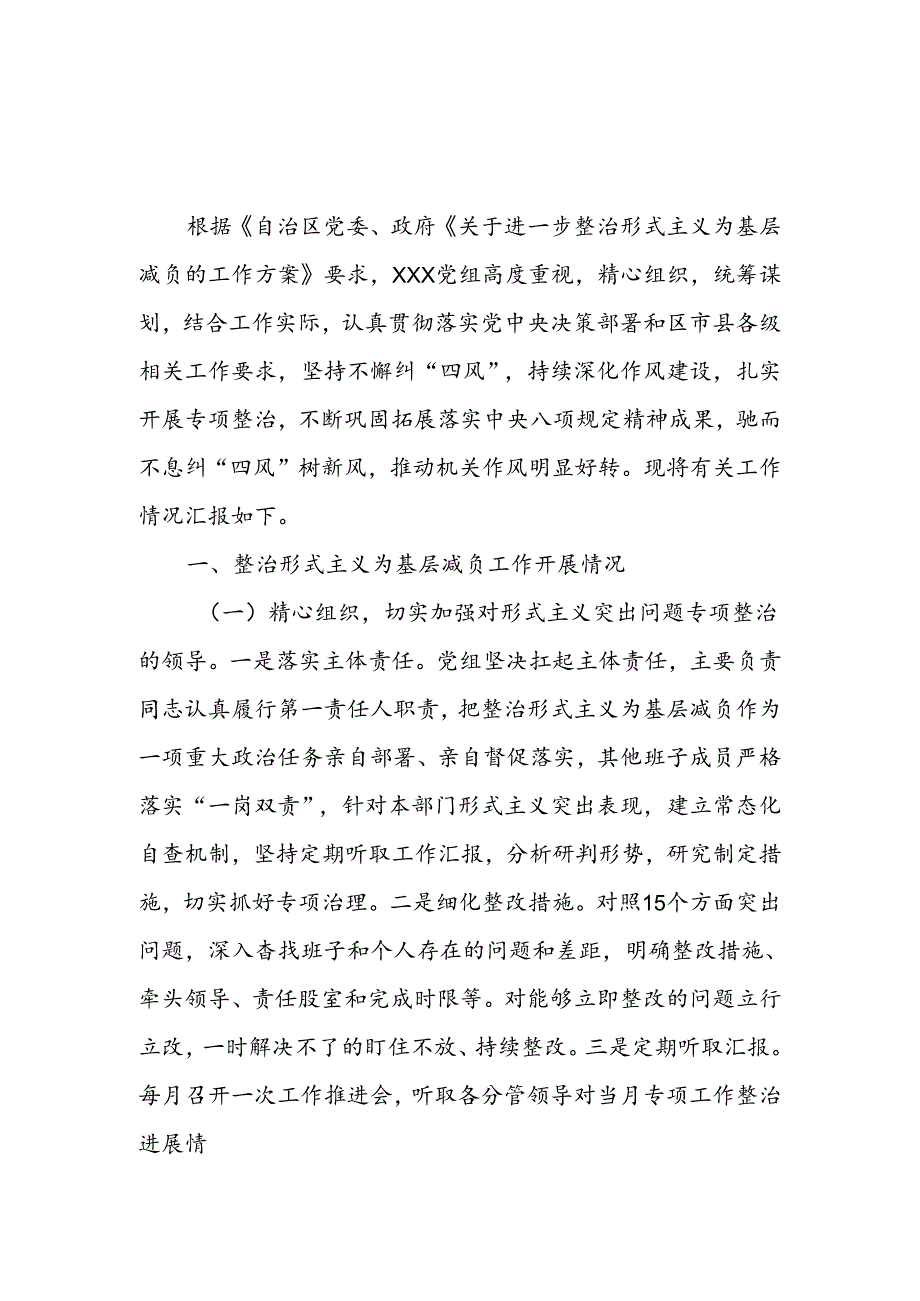 根据《自治区党委、政府《关于进一步整治形式主义为基层减负的工作方案》要求，XXX党组高度重视，精心组织，统筹谋划，结合工作实际，认真贯彻落实党中央决策部署和区市县各级相关工作要求，坚持不懈纠“四风”，持续深化作风建设，扎实开展专项整治，不断巩固拓展落实中央八项规定精神成果，驰而不息纠“四风”树新风，推动机关作风明显好转。现将有关工作情况汇报如下。

一、整治形式主义为基层减负工作开展情况

（一）精心组织，切实加强对形式主义突出问题专项整治的领导。一是落实主体责任。党组坚决扛起主体责任，主要负责同志认真履行第一责任人职责，把整治形式主义为基层减负作为一项重大政治任务亲自部署、亲自督促落实，其他班子成员严格落实“一岗双责”，针对本部门形式主义突出表现，建立常态化自查机制，坚持定期听取工作汇报，分析研判形势，研究制定措施，切实抓好专项治理。二是细化整改措施。对照15个方面突出问题，深入查找班子和个人存在的问题和差距，明确整改措施、牵头领导、责任股室和完成时限等。对能够立即整改的问题立行立改，一时解决不了的盯住不放、持续整改。三是定期听取汇报。每月召开一次工作推进会，听取各分管领导对当月专项工作整治进展情